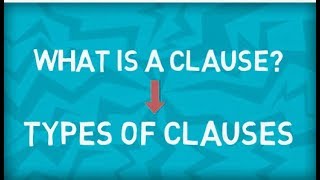 WHAT IS A CLAUSE?

TYPES OF CLAUSES